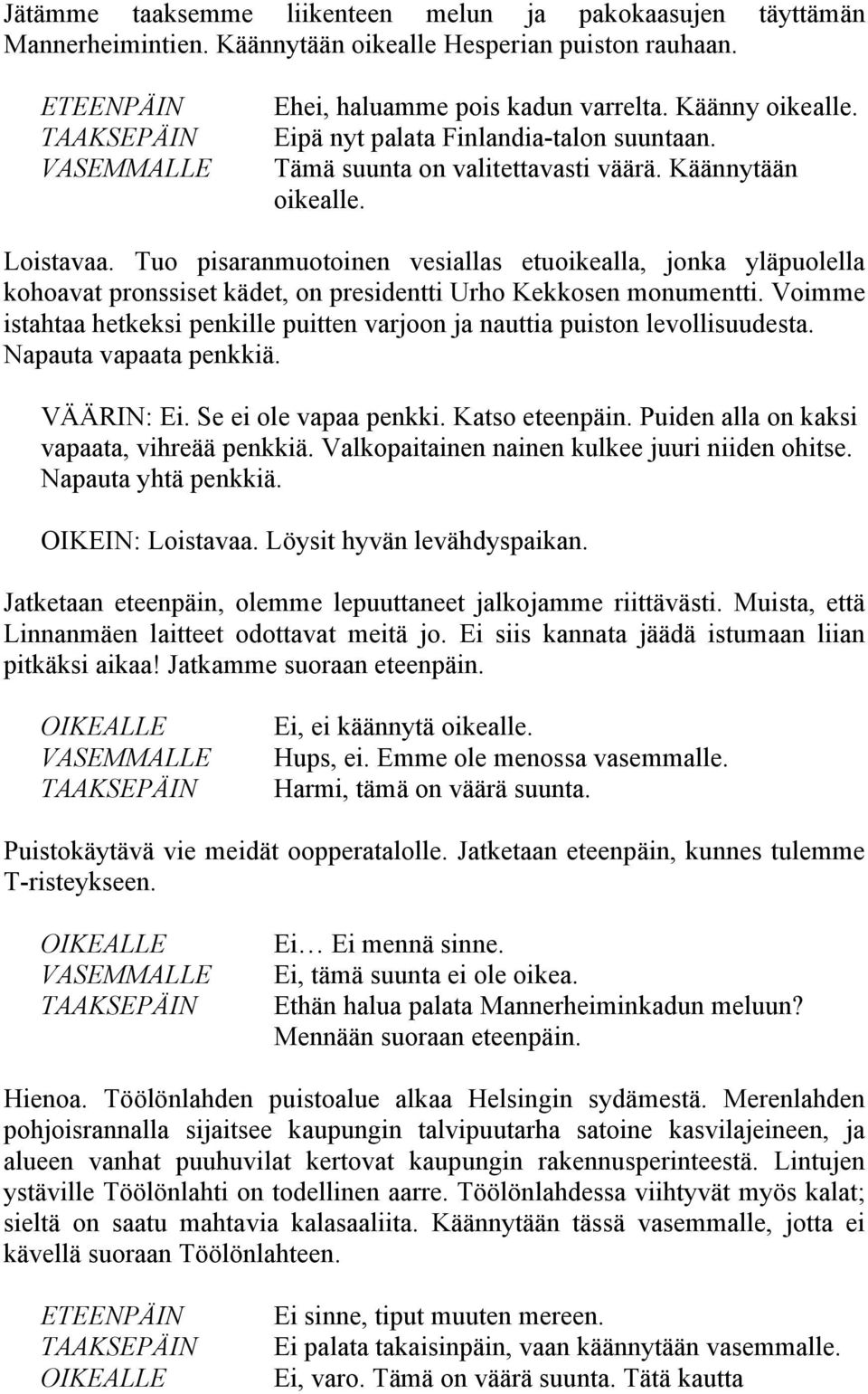 Jätämme taaksemme liikenteen melun ja pakokaasujen täyttämän Mannerheimintien. Käännytään oikealle Hesperian puiston rauhaan.

ETEENPÄIN Ehei, haluamme pois kadun varrelta. Käänny oikealle.
TAAKSEPÄIN Eipä nyt palata Finlandia-talon suuntaan.
VASEMMALLE Tämä suunta on valitettavasti väärä. Käännytään oikealle.

Loistavaa. Tuo pisaranmuotoinen vesiallas etuoikealla, jonka yläpuolella kohoavat pronssiset kädet, on presidentti Urho Kekkosen monumentti. Voimme istahtaa hetkeksi penkille puitten varjoon ja nauttia puiston levollisuudesta. Napauta vapaata penkkiä.

VÄÄRIN: Ei. Se ei ole vapaa penkki. Katso eteenpäin. Puiden alla on kaksi vapaata, vihreää penkkiä. Valkopaitainen nainen kulkee juuri niiden ohitse. Napauta yhtä penkkiä.

OIKEIN: Loistavaa. Löysit hyvän levähdyspaikan.

Jatketaan eteenpäin, olemme lepuuttaneet jalkojamme riittävästi. Muista, että Linnanmäen laitteet odottavat meitä jo. Ei siis kannata jäädä istumaan liian pitkäksi aikaa! Jatkamme suoraan eteenpäin.

OIKEALLE Ei, ei käännytä oikealle.
VASEMMALLE Hups, ei. Emme ole menossa vasemmalle.
TAAKSEPÄIN Harmi, tämä on väärä suunta.

Puistokäytävä vie meidät oopperatalolle. Jatketaan eteenpäin, kunnes tulemme T-risteykseen.

OIKEALLE Ei… Ei mennä sinne.
VASEMMALLE Ei, tämä suunta ei ole oikea.
TAAKSEPÄIN Ethän halua palata Mannerheiminkadun meluun? Mennään suoraan eteenpäin.

Hienoa. Töölönlahden puistoalue alkaa Helsingin sydämestä. Merenlahden pohjoisrannalla sijaitsee kaupungin talvipuutarha satoine kasvilajeineen, ja alueen vanhat puuhuvilat kertovat kaupungin rakennusperinteestä. Lintujen ystäville Töölönlahti on todellinen aarre. Töölönlahdessa viihtyvät myös kalat; sieltä on saatu mahtavia kalasaaliita. Käännytään tässä vasemmalle, jotta ei kävellä suoraan Töölönlahteen.

ETEENPÄIN Ei sinne, tiput muuten mereen.
TAAKSEPÄIN Ei palata takaisinpäin, vaan käännytään vasemmalle.
OIKEALLE Ei, varo. Tämä on väärä suunta. Tätä kautta